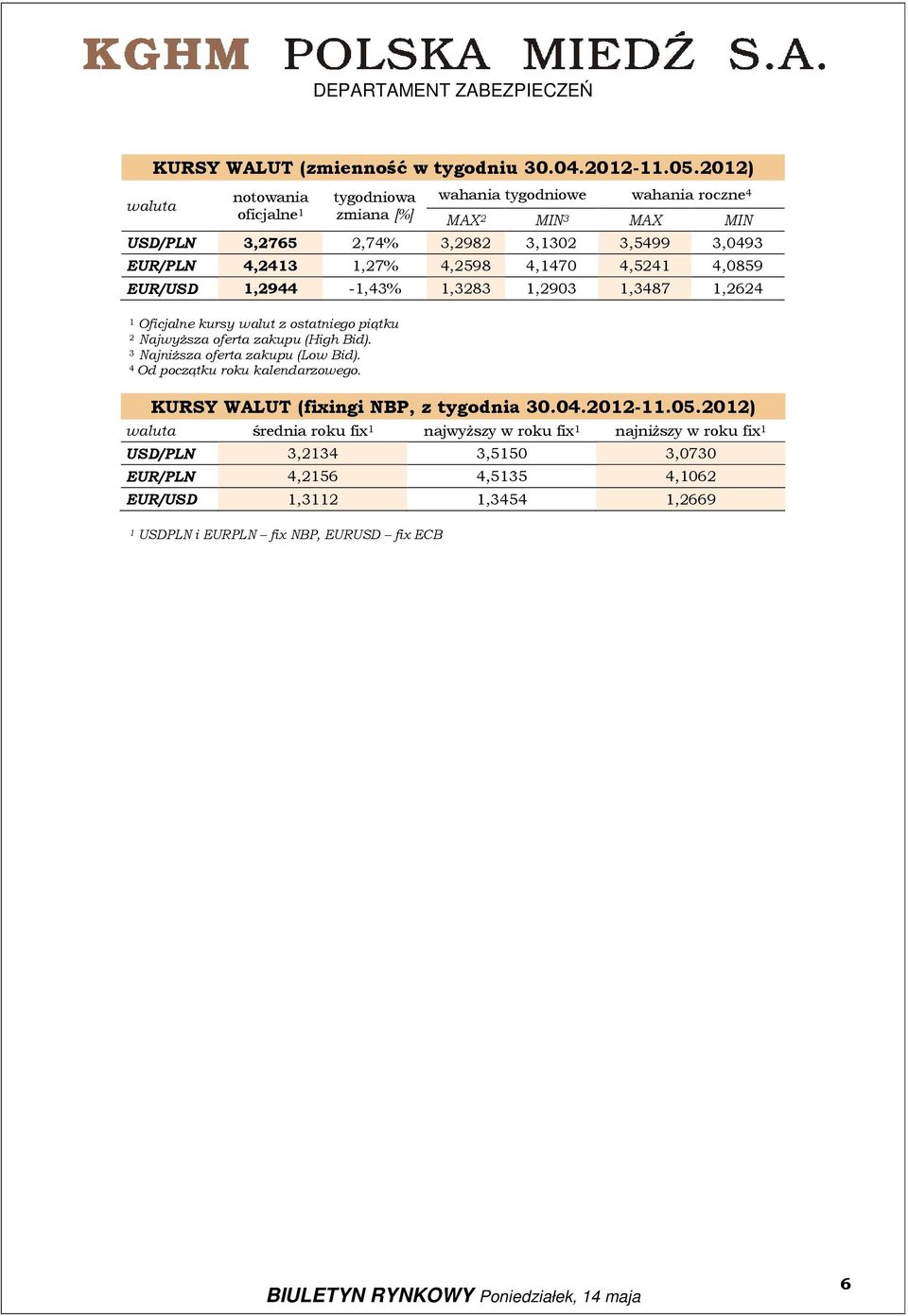 KGHM POLSKA MIEDŹ S.A.
DEPARTAMENT ZABEZPIECZEŃ

KURSY WALUT (zmienność w tygodniu 30.04.2012-11.05.2012)

| waluta | notowania oficjalne$^1$ | tygodniowa zmiana [%] | wahania tygodniowe MAX$^2$ | wahania tygodniowe MIN$^3$ | wahania roczne$^4$ MAX | wahania roczne$^4$ MIN |
|---|---|---|---|---|---|---|
| USD/PLN | 3,2765 | 2,74% | 3,2982 | 3,1302 | 3,5499 | 3,0493 |
| EUR/PLN | 4,2413 | 1,27% | 4,2598 | 4,1470 | 4,5241 | 4,0859 |
| EUR/USD | 1,2944 | -1,43% | 1,3283 | 1,2903 | 1,3487 | 1,2624 |

$^1$ Oficjalne kursy walut z ostatniego piątku
$^2$ Najwyższa oferta zakupu (High Bid).
$^3$ Najniższa oferta zakupu (Low Bid).
$^4$ Od początku roku kalendarzowego.

KURSY WALUT (fixingi NBP, z tygodnia 30.04.2012-11.05.2012)

| waluta | średnia roku fix$^1$ | najwyższy w roku fix$^1$ | najniższy w roku fix$^1$ |
|---|---|---|---|
| USD/PLN | 3,2134 | 3,5150 | 3,0730 |
| EUR/PLN | 4,2156 | 4,5135 | 4,1062 |
| EUR/USD | 1,3112 | 1,3454 | 1,2669 |

$^1$ USDPLN i EURPLN – fix NBP, EURUSD – fix ECB

BIULETYN RYNKOWY Poniedziałek, 14 maja

6